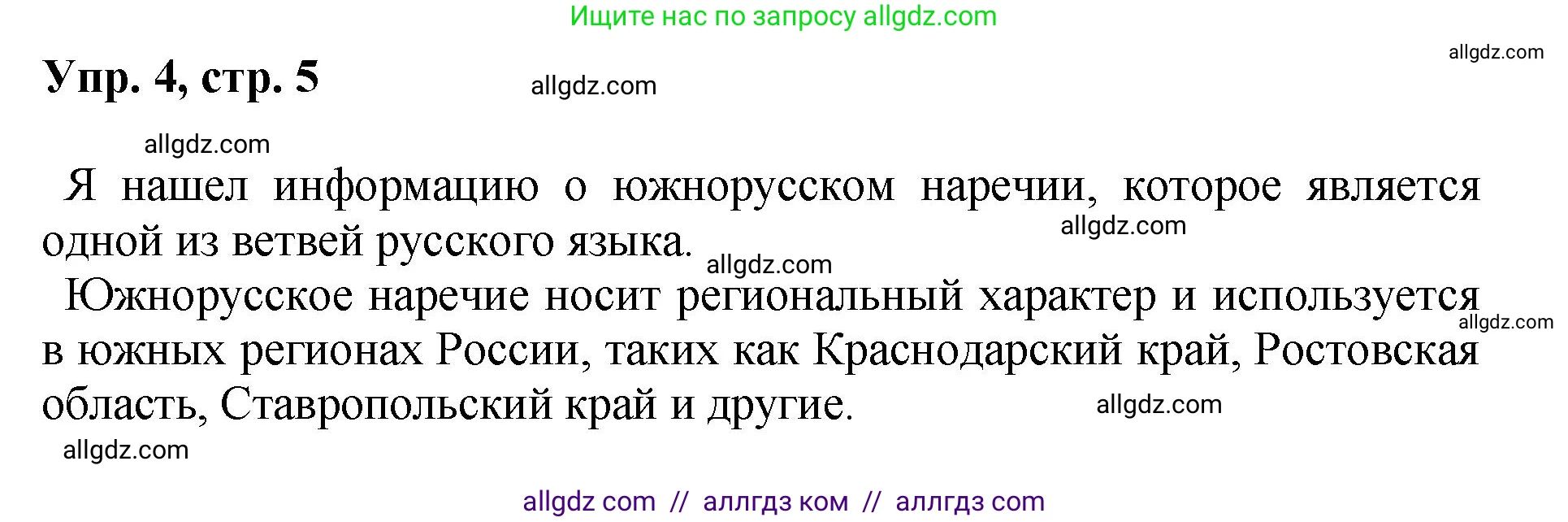 Ищите нас по запросу allgdz.com

allgdz.com

Упр. 4, стр. 5

allgdz.com

allgdz.com

Я нашел информацию о южнорусском наречии, которое является одной из ветвей русского языка.

allgdz.com

allgdz.com

Южнорусское наречие носит региональный характер и используется в южных регионах России, таких как Краснодарский край, Ростовская область, Ставропольский край и другие.

allgdz.com

allgdz.com

allgdz.com

allgdz com // аллгдз ком // аллгдз com